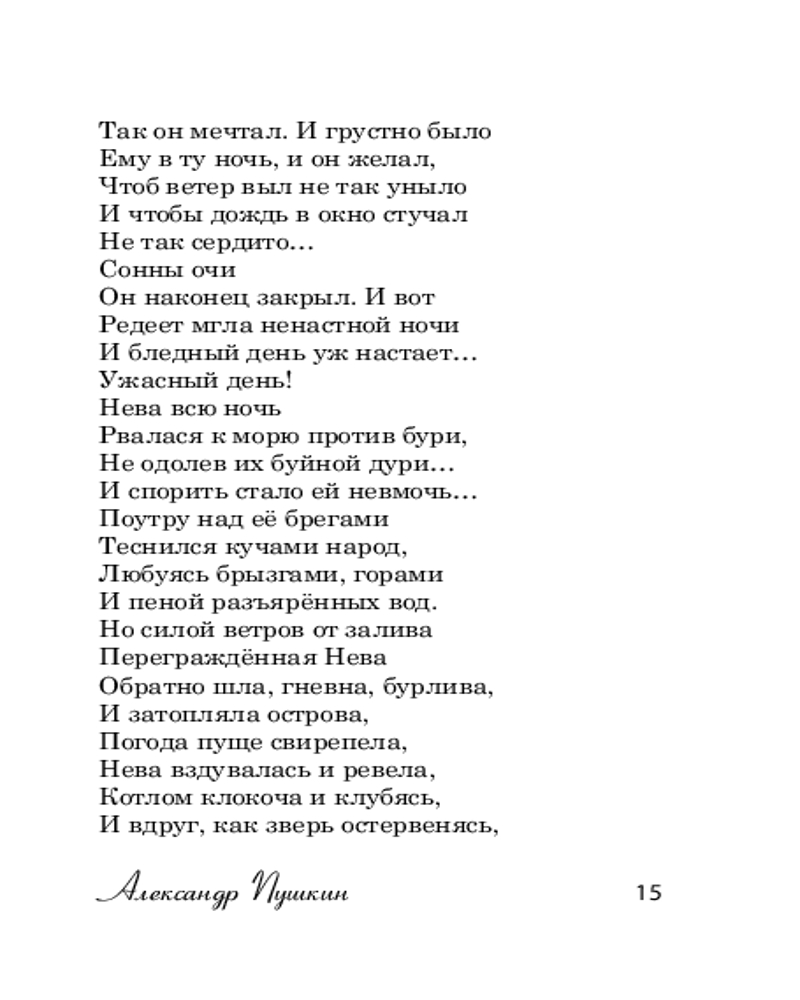 Так он мечтал. И грустно было
Ему в ту ночь, и он желал,
Чтоб ветер выл не так уныло
И чтобы дождь в окно стучал
Не так сердито...
Сонны очи
Он наконец закрыл. И вот
Редеет мгла ненастной ночи
И бледный день уж настает...
Ужасный день!
Нева всю ночь
Рвалася к морю против бури,
Не одолев их буйной дури...
И спорить стало ей невмочь...
Поутру над её брегами
Теснился кучами народ,
Любуясь брызгами, горами
И пеной разъярённых вод.
Но силой ветров от залива
Переграждённая Нева
Обратно шла, гневна, бурлива,
И затопляла острова,
Погода пуще свирепела,
Нева вздувалась и ревела,
Котлом клокоча и клубясь,
И вдруг, как зверь остервенясь,

Александр Пушкин
15